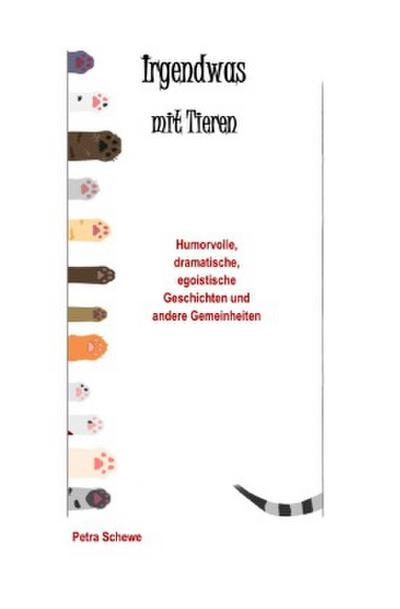 Irgendwas

mit Tieren

Humorvolle, dramatische, egoistische Geschichten und andere Gemeinheiten

Petra Schewe